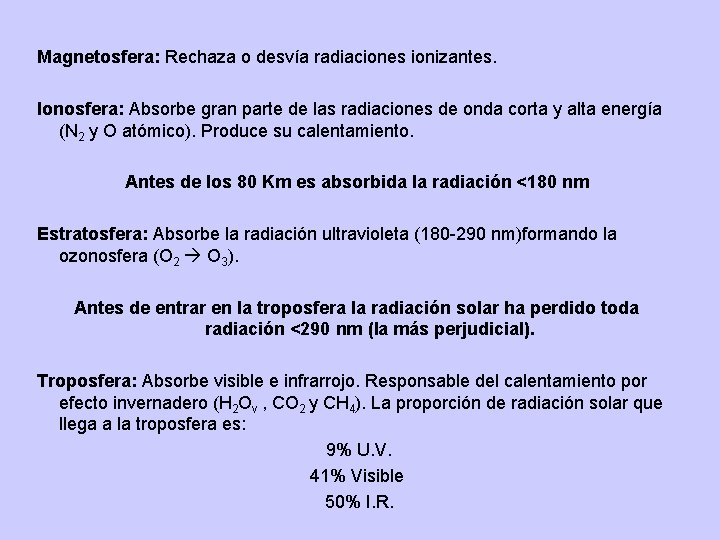 Magnetosfera: Rechaza o desvía radiaciones ionizantes.

Ionosfera: Absorbe gran parte de las radiaciones de onda corta y alta energía ($N_2$ y O atómico). Produce su calentamiento.

Antes de los 80 Km es absorbida la radiación <180 nm

Estratosfera: Absorbe la radiación ultravioleta (180-290 nm)formando la ozonosfera ($O_2 \rightarrow O_3$).

Antes de entrar en la troposfera la radiación solar ha perdido toda radiación <290 nm (la más perjudicial).

Troposfera: Absorbe visible e infrarrojo. Responsable del calentamiento por efecto invernadero ($H_2O_v$ , $CO_2$ y $CH_4$). La proporción de radiación solar que llega a la troposfera es:

9% U.V.

41% Visible

50% I.R.